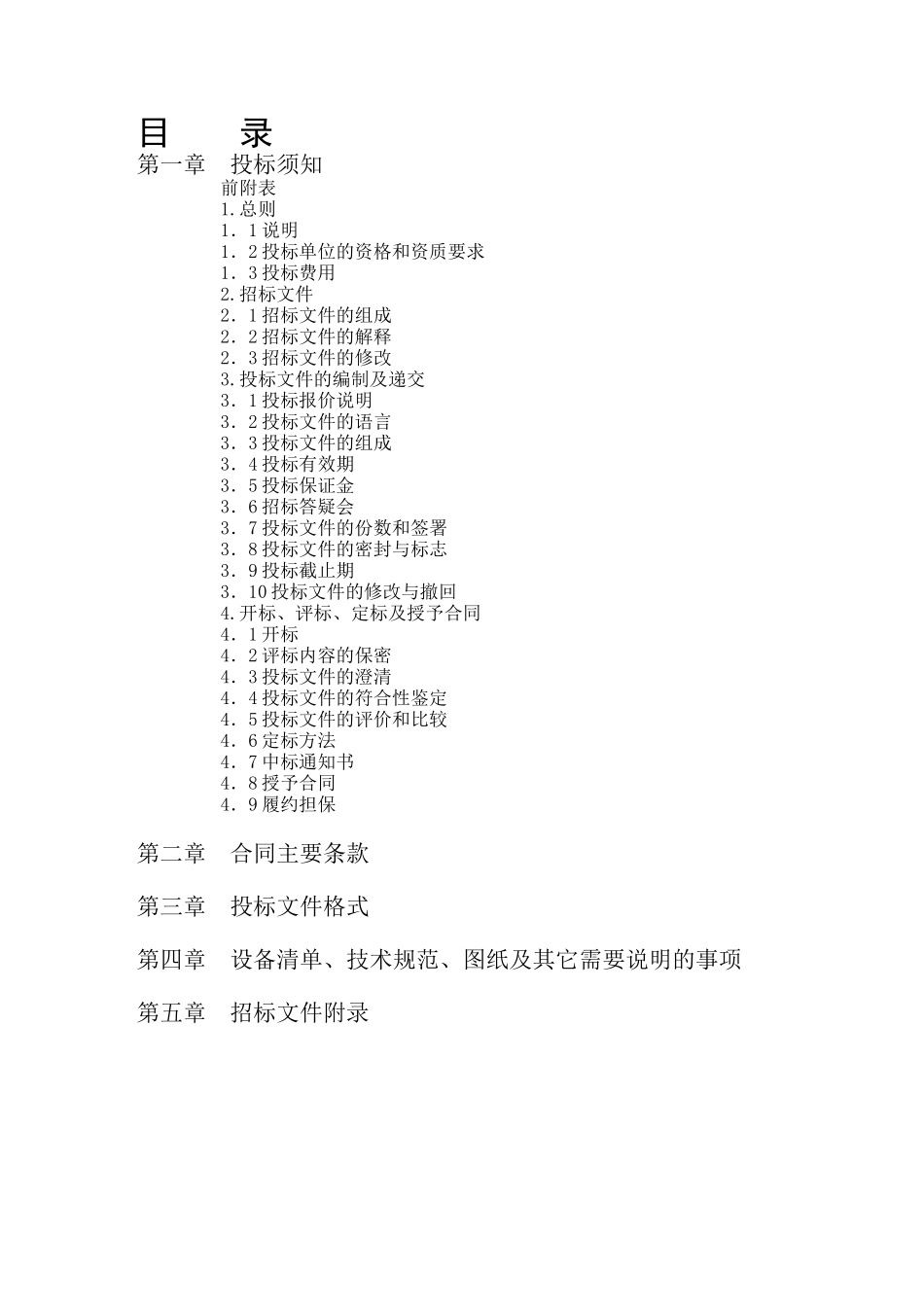 目　录

第一章　投标须知

前附表
1.总则
1．1说明
1．2投标单位的资格和资质要求
1．3投标费用
2.招标文件
2．1招标文件的组成
2．2招标文件的解释
2．3招标文件的修改
3.投标文件的编制及递交
3．1投标报价说明
3．2投标文件的语言
3．3投标文件的组成
3．4投标有效期
3．5投标保证金
3．6招标答疑会
3．7投标文件的份数和签署
3．8投标文件的密封与标志
3．9投标截止期
3．10投标文件的修改与撤回
4.开标、评标、定标及授予合同
4．1开标
4．2评标内容的保密
4．3投标文件的澄清
4．4投标文件的符合性鉴定
4．5投标文件的评价和比较
4．6定标方法
4．7中标通知书
4．8授予合同
4．9履约担保

第二章　合同主要条款

第三章　投标文件格式

第四章　设备清单、技术规范、图纸及其它需要说明的事项

第五章　招标文件附录